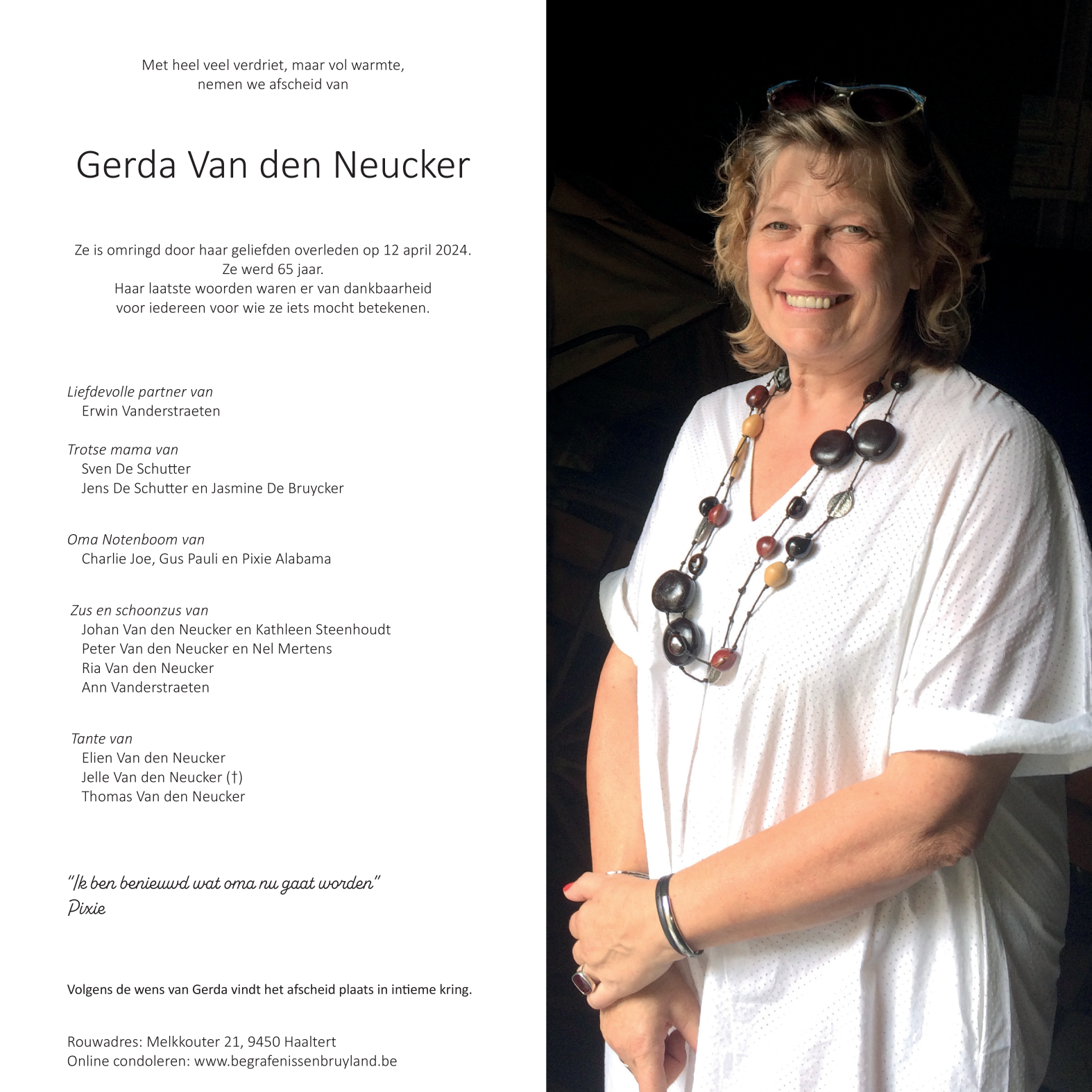 Met heel veel verdriet, maar vol warmte,
nemen we afscheid van

Gerda Van den Neucker

Ze is omringd door haar geliefden overleden op 12 april 2024.
Ze werd 65 jaar.
Haar laatste woorden waren er van dankbaarheid
voor iedereen voor wie ze iets mocht betekenen.

Liefdevolle partner van
Erwin Vanderstraeten

Trotse mama van
Sven De Schutter
Jens De Schutter en Jasmine De Bruycker

Oma Notenboom van
Charlie Joe, Gus Pauli en Pixie Alabama

Zus en schoonzus van
Johan Van den Neucker en Kathleen Steenhoudt
Peter Van den Neucker en Nel Mertens
Ria Van den Neucker
Ann Vanderstraeten

Tante van
Elien Van den Neucker
Jelle Van den Neucker (†)
Thomas Van den Neucker

"Ik ben benieuwd wat oma nu gaat worden"
Pixie

Volgens de wens van Gerda vindt het afscheid plaats in intieme kring.

Rouwadres: Melkkouter 21, 9450 Haaltert
Online condoleren: www.begrafenissenbruyland.be